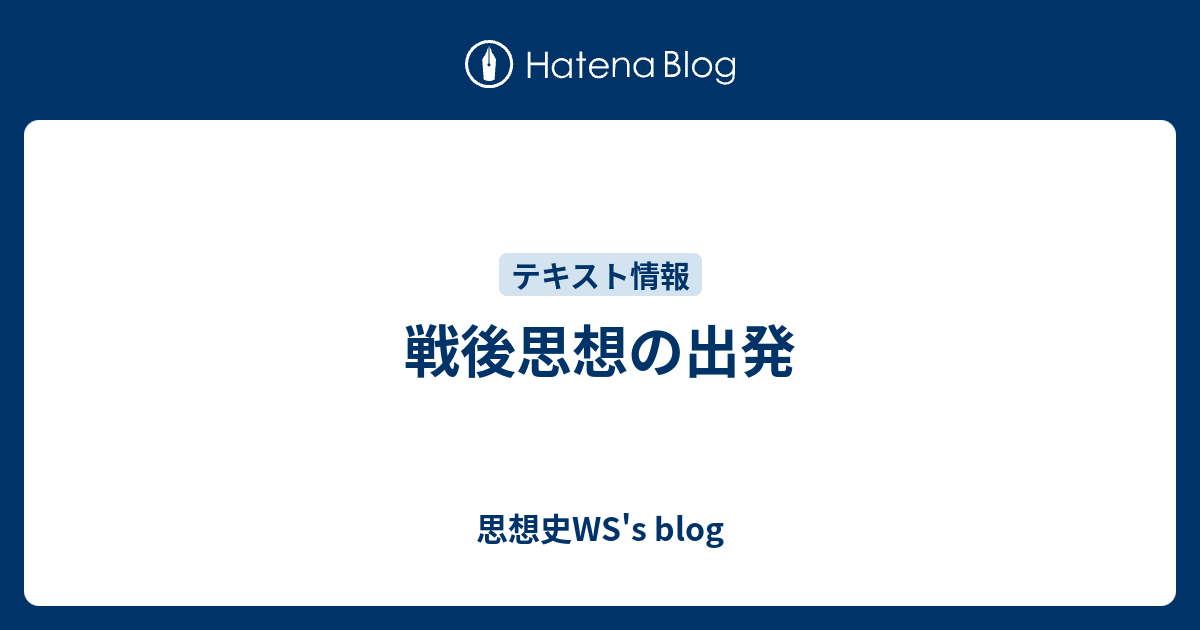 Hatena Blog

テキスト情報

戦後思想の出発

思想史WS's blog